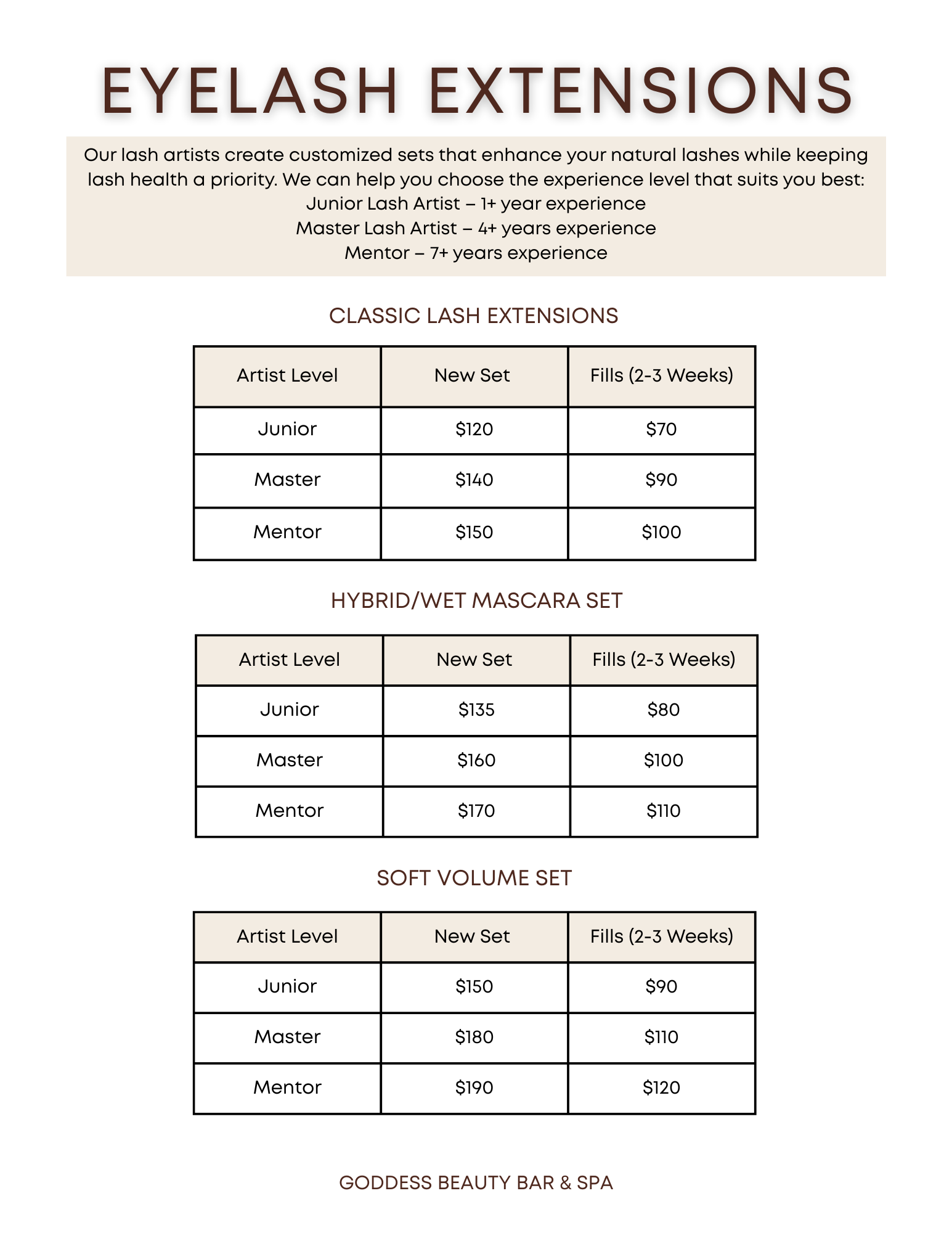 EYELASH EXTENSIONS

Our lash artists create customized sets that enhance your natural lashes while keeping lash health a priority. We can help you choose the experience level that suits you best:
Junior Lash Artist – 1+ year experience
Master Lash Artist – 4+ years experience
Mentor – 7+ years experience

CLASSIC LASH EXTENSIONS

| Artist Level | New Set | Fills (2-3 Weeks) |
|---|---|---|
| Junior | \$120 | \$70 |
| Master | \$140 | \$90 |
| Mentor | \$150 | \$100 |

HYBRID/WET MASCARA SET

| Artist Level | New Set | Fills (2-3 Weeks) |
|---|---|---|
| Junior | \$135 | \$80 |
| Master | \$160 | \$100 |
| Mentor | \$170 | \$110 |

SOFT VOLUME SET

| Artist Level | New Set | Fills (2-3 Weeks) |
|---|---|---|
| Junior | \$150 | \$90 |
| Master | \$180 | \$110 |
| Mentor | \$190 | \$120 |

GODDESS BEAUTY BAR & SPA